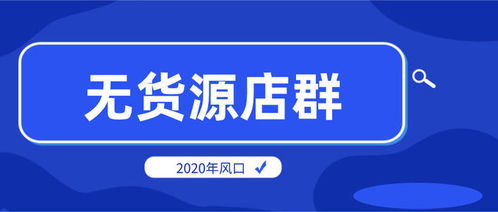 无货源店群

2020年风口